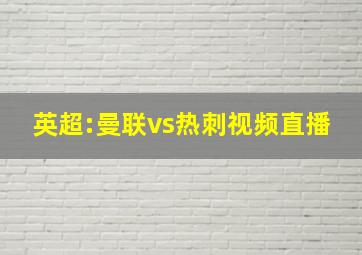 英超:曼联vs热刺视频直播